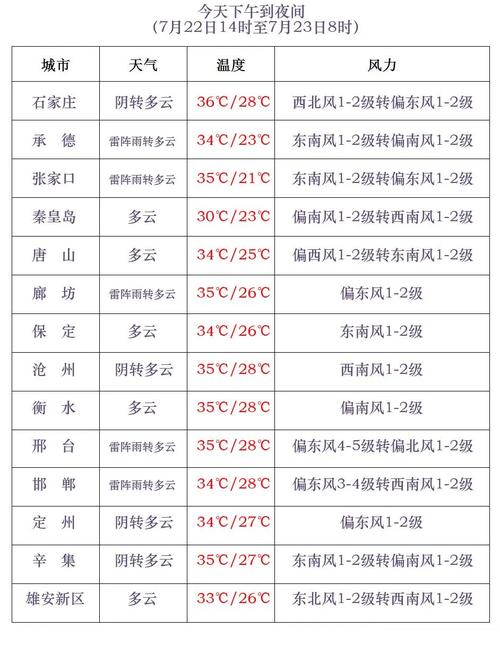 今天下午到夜间
(7月22日14时至7月23日8时)

| 城市 | 天气 | 温度 | 风力 |
|---|---|---|---|
| 石家庄 | 阴转多云 | 36℃/28℃ | 西北风1-2级转偏东风1-2级 |
| 承　德 | 雷阵雨转多云 | 34℃/23℃ | 东南风1-2级转偏南风1-2级 |
| 张家口 | 雷阵雨转多云 | 35℃/21℃ | 东南风1-2级转偏东风1-2级 |
| 秦皇岛 | 多云 | 30℃/23℃ | 偏南风1-2级转西南风1-2级 |
| 唐　山 | 多云 | 34℃/25℃ | 偏西风1-2级转东南风1-2级 |
| 廊　坊 | 雷阵雨转多云 | 35℃/26℃ | 偏东风1-2级 |
| 保　定 | 多云 | 34℃/26℃ | 东南风1-2级 |
| 沧　州 | 阴转多云 | 35℃/28℃ | 西南风1-2级 |
| 衡　水 | 多云 | 35℃/28℃ | 偏南风1-2级 |
| 邢　台 | 雷阵雨转多云 | 35℃/28℃ | 偏东风4-5级转偏北风1-2级 |
| 邯　郸 | 雷阵雨转多云 | 34℃/28℃ | 偏东风3-4级转西南风1-2级 |
| 定　州 | 阴转多云 | 34℃/27℃ | 偏东风1-2级 |
| 辛　集 | 阴转多云 | 35℃/27℃ | 东南风1-2级转偏南风1-2级 |
| 雄安新区 | 多云 | 33℃/26℃ | 东北风1-2级转西南风1-2级 |